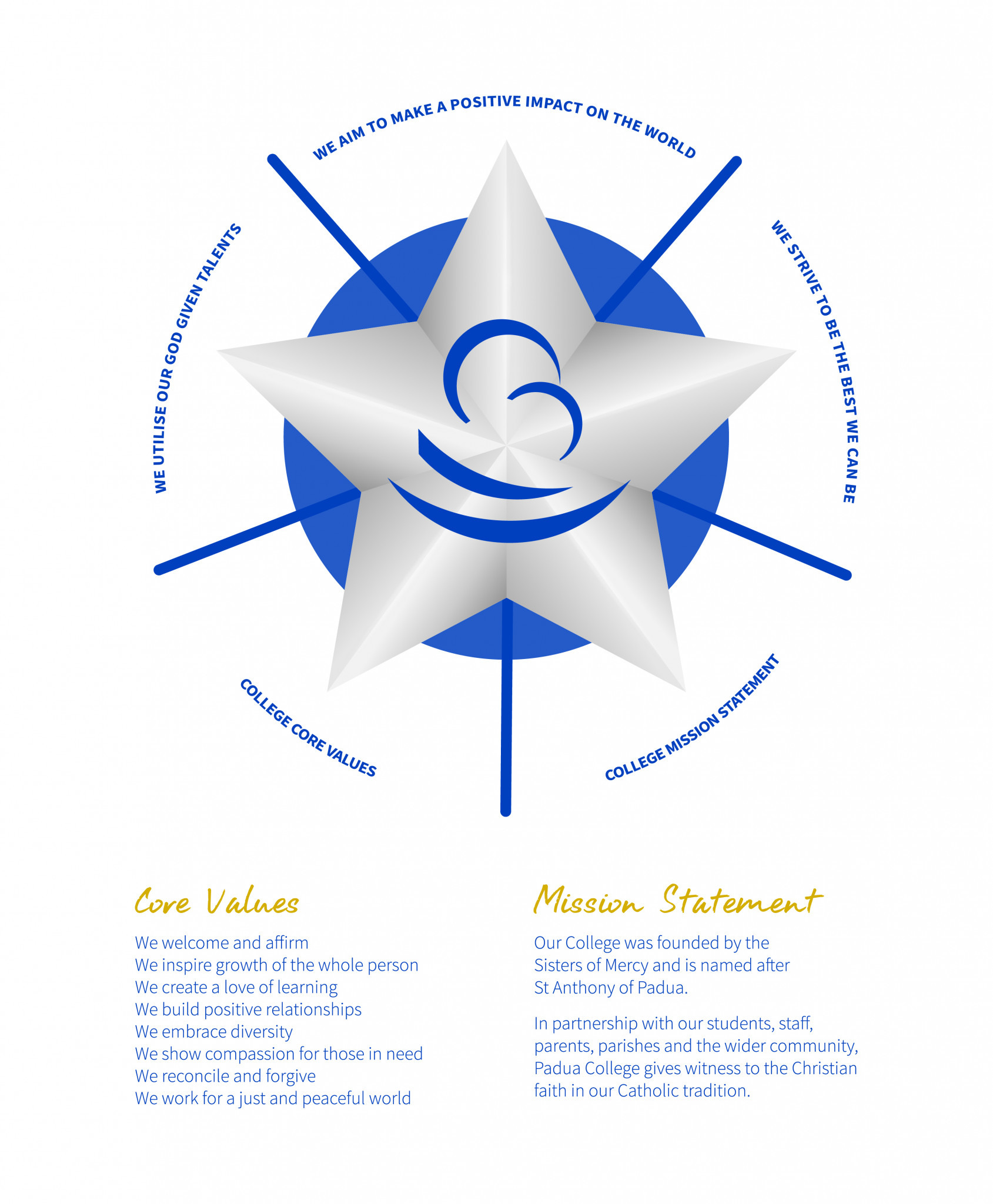 WE AIM TO MAKE A POSITIVE IMPACT ON THE WORLD

WE UTILISE OUR GOD GIVEN TALENTS

WE STRIVE TO BE THE BEST WE CAN BE

COLLEGE CORE VALUES

COLLEGE MISSION STATEMENT

Core Values

We welcome and affirm
We inspire growth of the whole person
We create a love of learning
We build positive relationships
We embrace diversity
We show compassion for those in need
We reconcile and forgive
We work for a just and peaceful world

Mission Statement

Our College was founded by the Sisters of Mercy and is named after St Anthony of Padua.

In partnership with our students, staff, parents, parishes and the wider community, Padua College gives witness to the Christian faith in our Catholic tradition.